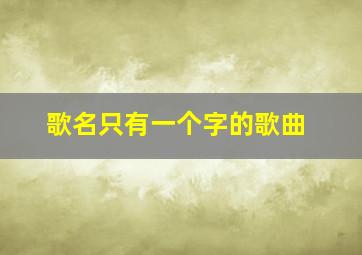 歌名只有一个字的歌曲